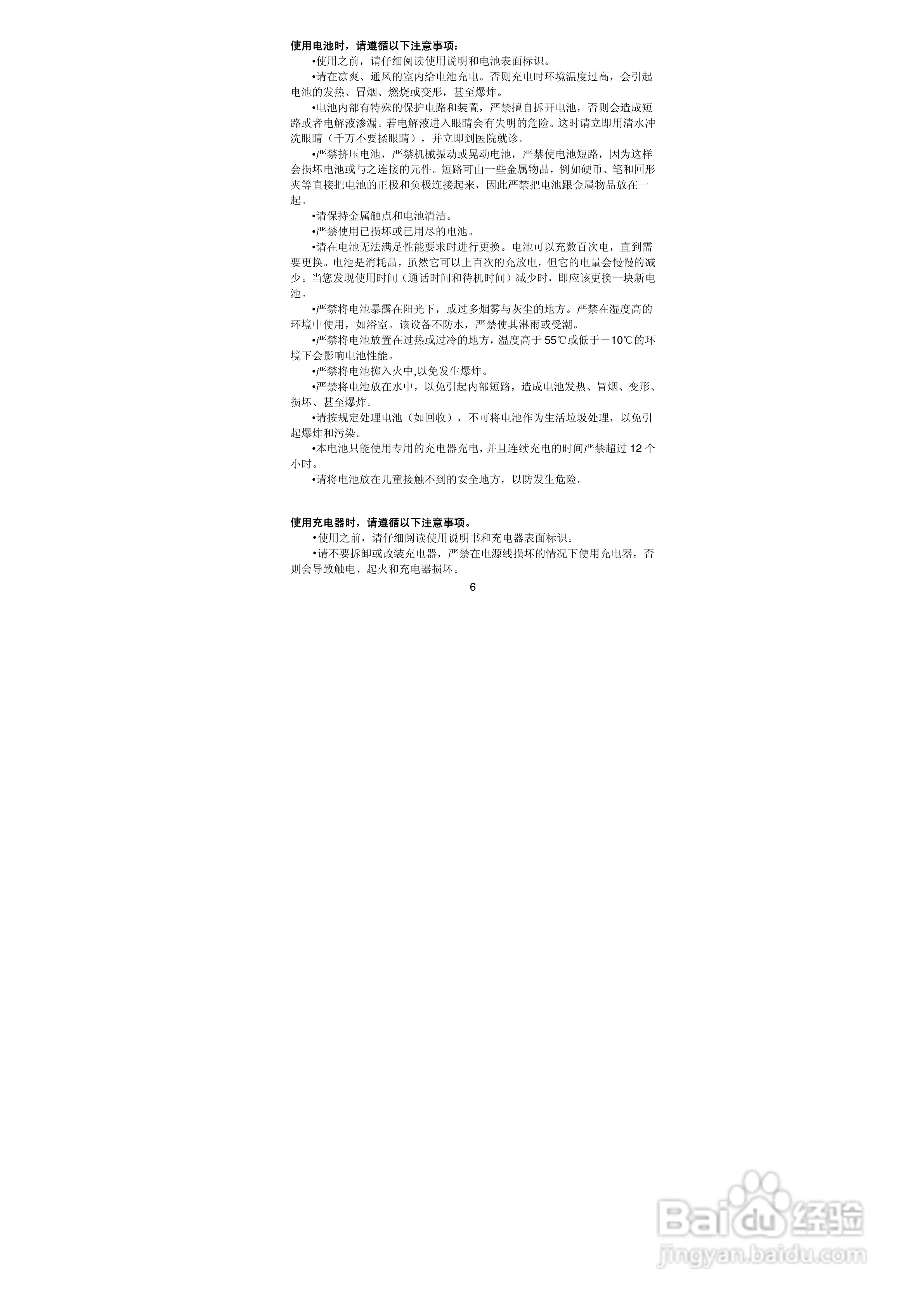 使用电池时，请遵循以下注意事项：

•使用之前，请仔细阅读使用说明和电池表面标识。

•请在凉爽、通风的室内给电池充电。否则充电时环境温度过高，会引起电池的发热、冒烟、燃烧或变形，甚至爆炸。

•电池内部有特殊的保护电路和装置，严禁擅自拆开电池，否则会造成短路或者电解液渗漏。若电解液进入眼睛会有失明的危险。这时请立即用清水冲洗眼睛（千万不要揉眼睛），并立即到医院就诊。

•严禁挤压电池，严禁机械振动或晃动电池，严禁使电池短路，因为这样会损坏电池或与之连接的元件。短路可由一些金属物品，例如硬币、笔和回形夹等直接把电池的正极和负极连接起来，因此严禁把电池跟金属物品放在一起。

•请保持金属触点和电池清洁。

•严禁使用已损坏或已用尽的电池。

•请在电池无法满足性能要求时进行更换。电池可以充数百次电，直到需要更换。电池是消耗品，虽然它可以上百次的充放电，但它的电量会慢慢的减少。当您发现使用时间（通话时间和待机时间）减少时，即应该更换一块新电池。

•严禁将电池暴露在阳光下，或过多烟雾与灰尘的地方。严禁在湿度高的环境中使用，如浴室。该设备不防水，严禁使其淋雨或受潮。

•严禁将电池放置在过热或过冷的地方，温度高于55℃或低于－10℃的环境下会影响电池性能。

•严禁将电池掷入火中,以免发生爆炸。

•严禁将电池放在水中，以免引起内部短路，造成电池发热、冒烟、变形、损坏、甚至爆炸。

•请按规定处理电池（如回收），不可将电池作为生活垃圾处理，以免引起爆炸和污染。

•本电池只能使用专用的充电器充电，并且连续充电的时间严禁超过12个小时。

•请将电池放在儿童接触不到的安全地方，以防发生危险。

使用充电器时，请遵循以下注意事项。

•使用之前，请仔细阅读使用说明书和充电器表面标识。

•请不要拆卸或改装充电器，严禁在电源线损坏的情况下使用充电器，否则会导致触电、起火和充电器损坏。

6

Baidu经验
jingyan.baidu.com